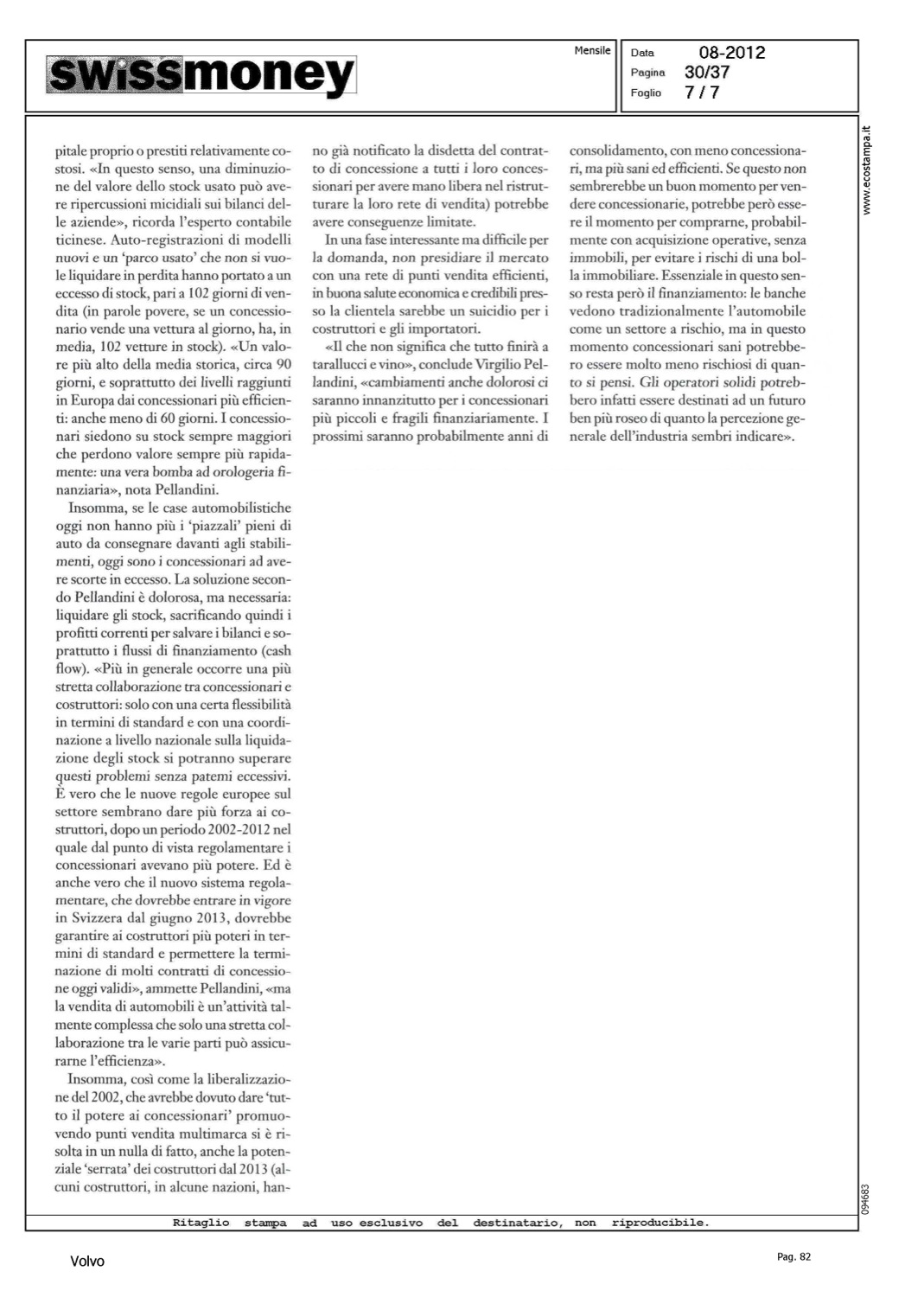 swissmoney

Mensile

Data 08-2012
Pagina 30/37
Foglio 7 / 7

www.ecostampa.it

pitale proprio o prestiti relativamente costosi. «In questo senso, una diminuzione del valore dello stock usato può avere ripercussioni micidiali sui bilanci delle aziende», ricorda l'esperto contabile ticinese. Auto-registrazioni di modelli nuovi e un 'parco usato' che non si vuole liquidare in perdita hanno portato a un eccesso di stock, pari a 102 giorni di vendita (in parole povere, se un concessionario vende una vettura al giorno, ha, in media, 102 vetture in stock). «Un valore più alto della media storica, circa 90 giorni, e soprattutto dei livelli raggiunti in Europa dai concessionari più efficienti: anche meno di 60 giorni. I concessionari siedono su stock sempre maggiori che perdono valore sempre più rapidamente: una vera bomba ad orologeria finanziaria», nota Pellandini.

Insomma, se le case automobilistiche oggi non hanno più i 'piazzali' pieni di auto da consegnare davanti agli stabilimenti, oggi sono i concessionari ad avere scorte in eccesso. La soluzione secondo Pellandini è dolorosa, ma necessaria: liquidare gli stock, sacrificando quindi i profitti correnti per salvare i bilanci e soprattutto i flussi di finanziamento (cash flow). «Più in generale occorre una più stretta collaborazione tra concessionari e costruttori: solo con una certa flessibilità in termini di standard e con una coordinazione a livello nazionale sulla liquidazione degli stock si potranno superare questi problemi senza patemi eccessivi. È vero che le nuove regole europee sul settore sembrano dare più forza ai costruttori, dopo un periodo 2002-2012 nel quale dal punto di vista regolamentare i concessionari avevano più potere. Ed è anche vero che il nuovo sistema regolamentare, che dovrebbe entrare in vigore in Svizzera dal giugno 2013, dovrebbe garantire ai costruttori più poteri in termini di standard e permettere la terminazione di molti contratti di concessione oggi validi», ammette Pellandini, «ma la vendita di automobili è un'attività talmente complessa che solo una stretta collaborazione tra le varie parti può assicurarne l'efficienza».

Insomma, così come la liberalizzazione del 2002, che avrebbe dovuto dare 'tutto il potere ai concessionari' promuovendo punti vendita multimarca si è risolta in un nulla di fatto, anche la potenziale 'serrata' dei costruttori dal 2013 (alcuni costruttori, in alcune nazioni, hanno già notificato la disdetta del contratto di concessione a tutti i loro concessionari per avere mano libera nel ristrutturare la loro rete di vendita) potrebbe avere conseguenze limitate.

In una fase interessante ma difficile per la domanda, non presidiare il mercato con una rete di punti vendita efficienti, in buona salute economica e credibili presso la clientela sarebbe un suicidio per i costruttori e gli importatori.

«Il che non significa che tutto finirà a tarallucci e vino», conclude Virgilio Pellandini, «cambiamenti anche dolorosi ci saranno innanzitutto per i concessionari più piccoli e fragili finanziariamente. I prossimi saranno probabilmente anni di consolidamento, con meno concessionari, ma più sani ed efficienti. Se questo non sembrerebbe un buon momento per vendere concessionarie, potrebbe però essere il momento per comprarne, probabilmente con acquisizione operative, senza immobili, per evitare i rischi di una bolla immobiliare. Essenziale in questo senso resta però il finanziamento: le banche vedono tradizionalmente l'automobile come un settore a rischio, ma in questo momento concessionari sani potrebbero essere molto meno rischiosi di quanto si pensi. Gli operatori solidi potrebbero infatti essere destinati ad un futuro ben più roseo di quanto la percezione generale dell'industria sembri indicare».

094683

Ritaglio stampa ad uso esclusivo del destinatario, non riproducibile.

Volvo

Pag. 82